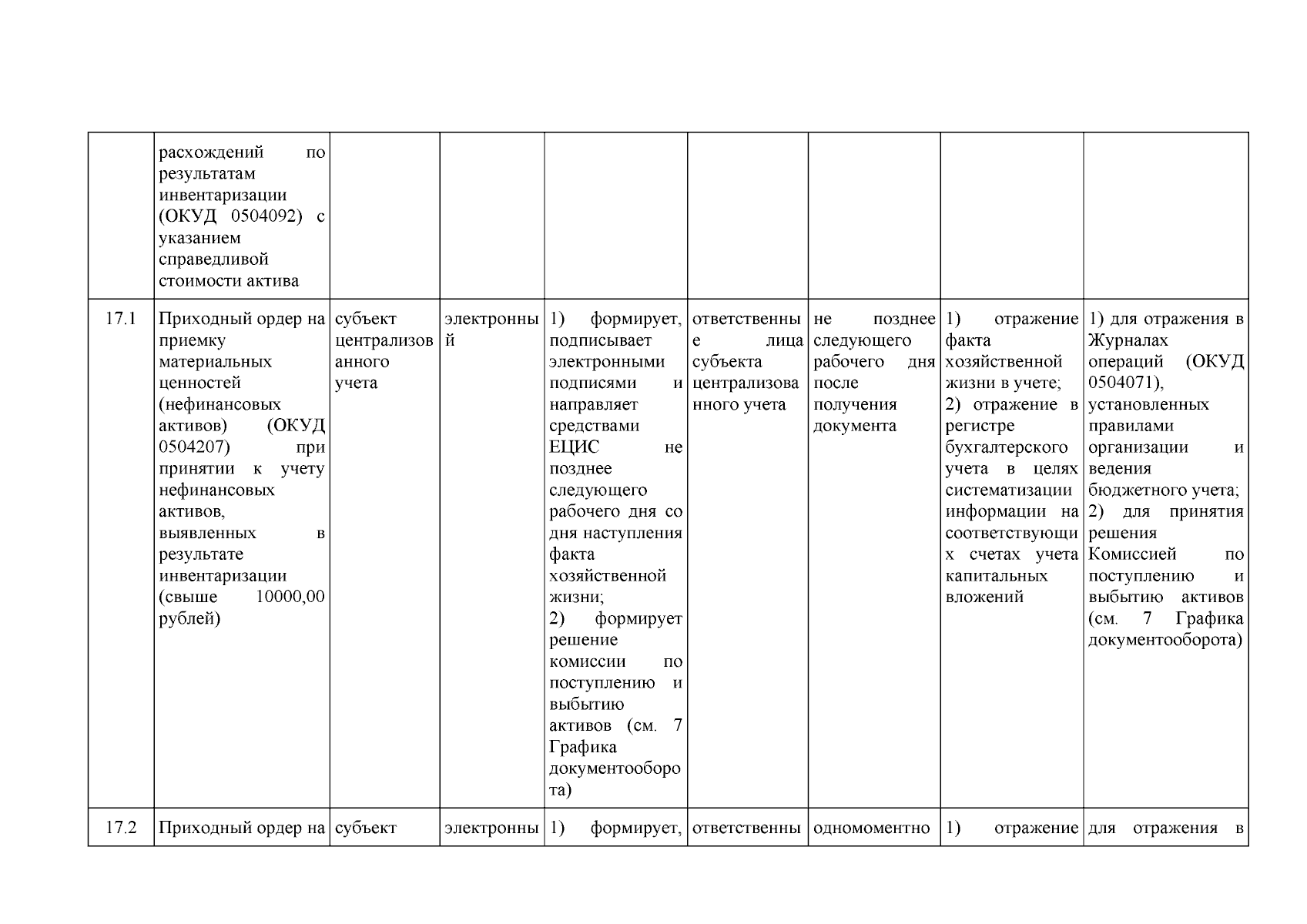 |  |  |  |  |  |  |  |  |  |
|---|---|---|---|---|---|---|---|---|
|  | расхождений по результатам инвентаризации (ОКУД 0504092) с указанием справедливой стоимости актива |  |  |  |  |  |  |  |
| 17.1 | Приходный ордер на приемку материальных ценностей (нефинансовых активов) (ОКУД 0504207) при принятии к учету нефинансовых активов, выявленных в результате инвентаризации (свыше 10000,00 рублей) | субъект централизованного учета | электронный | 1) формирует, подписывает электронными подписями и направляет средствами ЕЦИС не позднее следующего рабочего дня со дня наступления факта хозяйственной жизни; 2) формирует решение комиссии по поступлению и выбытию активов (см. 7 Графика документооборота) | ответственные лица субъекта централизованного учета | не позднее следующего рабочего дня после получения документа | 1) отражение факта хозяйственной жизни в учете; 2) отражение в регистре бухгалтерского учета в целях систематизации информации на соответствующих счетах учета капитальных вложений | 1) для отражения в Журналах операций (ОКУД 0504071), установленных правилами организации и ведения бюджетного учета; 2) для принятия решения Комиссией по поступлению и выбытию активов (см. 7 Графика документооборота) |
| 17.2 | Приходный ордер на | субъект | электронны | 1) формирует, | ответственны | одномоментно | 1) отражение | для отражения в |